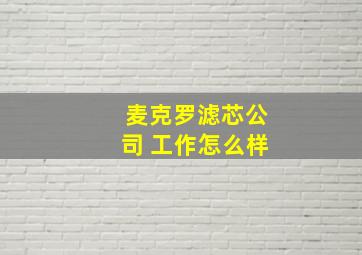 麦克罗滤芯公司 工作怎么样